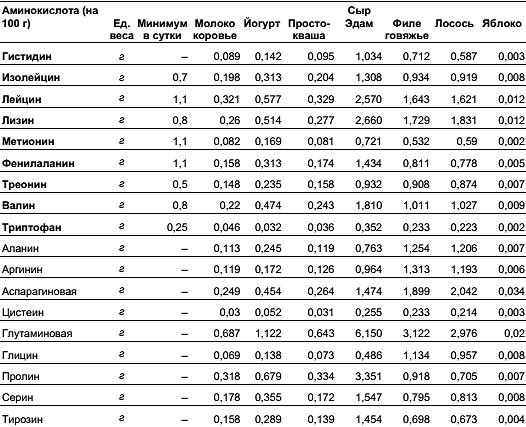 | Аминокислота (на 100 г) | Ед. веса | Минимум в сутки | Молоко коровье | Йогурт | Простокваша | Сыр Эдам | Филе говяжье | Лосось | Яблоко |
|---|---|---|---|---|---|---|---|---|---|
| Гистидин | г | – | 0,089 | 0,142 | 0,095 | 1,034 | 0,712 | 0,587 | 0,003 |
| Изолейцин | г | 0,7 | 0,198 | 0,313 | 0,204 | 1,308 | 0,934 | 0,919 | 0,008 |
| Лейцин | г | 1,1 | 0,321 | 0,577 | 0,329 | 2,570 | 1,643 | 1,621 | 0,012 |
| Лизин | г | 0,8 | 0,26 | 0,514 | 0,277 | 2,660 | 1,729 | 1,831 | 0,012 |
| Метионин | г | 1,1 | 0,082 | 0,169 | 0,081 | 0,721 | 0,532 | 0,59 | 0,002 |
| Фенилаланин | г | 1,1 | 0,158 | 0,313 | 0,174 | 1,434 | 0,811 | 0,778 | 0,005 |
| Треонин | г | 0,5 | 0,148 | 0,235 | 0,158 | 0,932 | 0,908 | 0,874 | 0,007 |
| Валин | г | 0,8 | 0,22 | 0,474 | 0,243 | 1,810 | 1,011 | 1,027 | 0,009 |
| Триптофан | г | 0,25 | 0,046 | 0,032 | 0,036 | 0,352 | 0,233 | 0,223 | 0,002 |
| Аланин | г | – | 0,113 | 0,245 | 0,119 | 0,763 | 1,254 | 1,206 | 0,007 |
| Аргинин | г | – | 0,119 | 0,172 | 0,126 | 0,964 | 1,313 | 1,193 | 0,006 |
| Аспарагиновая | г | – | 0,249 | 0,454 | 0,264 | 1,474 | 1,899 | 2,042 | 0,034 |
| Цистеин | г | – | 0,03 | 0,052 | 0,031 | 0,255 | 0,233 | 0,214 | 0,003 |
| Глутаминовая | г | – | 0,687 | 1,122 | 0,643 | 6,150 | 3,122 | 2,976 | 0,02 |
| Глицин | г | – | 0,069 | 0,138 | 0,073 | 0,486 | 1,134 | 0,957 | 0,008 |
| Пролин | г | – | 0,318 | 0,679 | 0,334 | 3,351 | 0,918 | 0,705 | 0,007 |
| Серин | г | – | 0,178 | 0,355 | 0,172 | 1,547 | 0,795 | 0,813 | 0,008 |
| Тирозин | г | – | 0,158 | 0,289 | 0,139 | 1,454 | 0,698 | 0,673 | 0,004 |